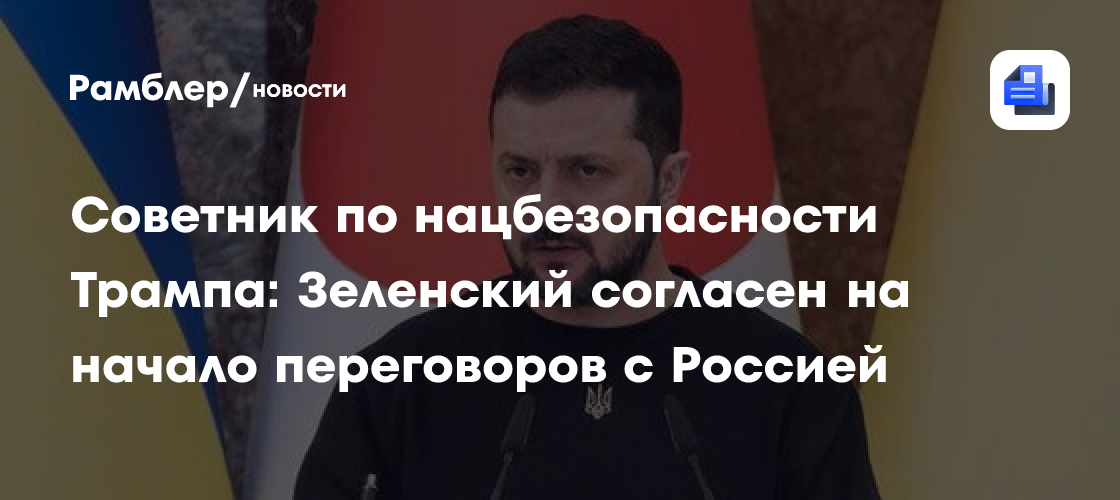 Рамблер/новости

Советник по нацбезопасности Трампа: Зеленский согласен на начало переговоров с Россией